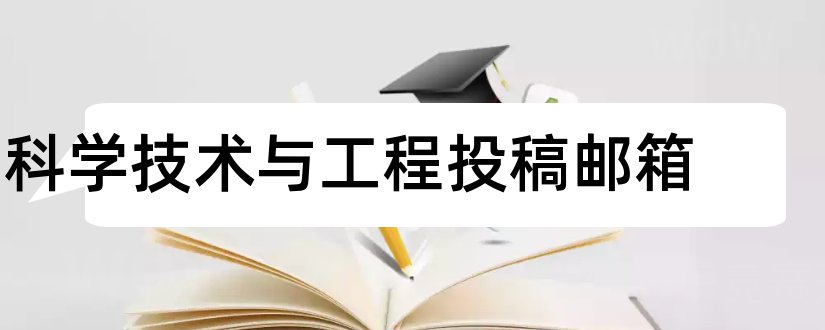 科学技术与工程投稿邮箱